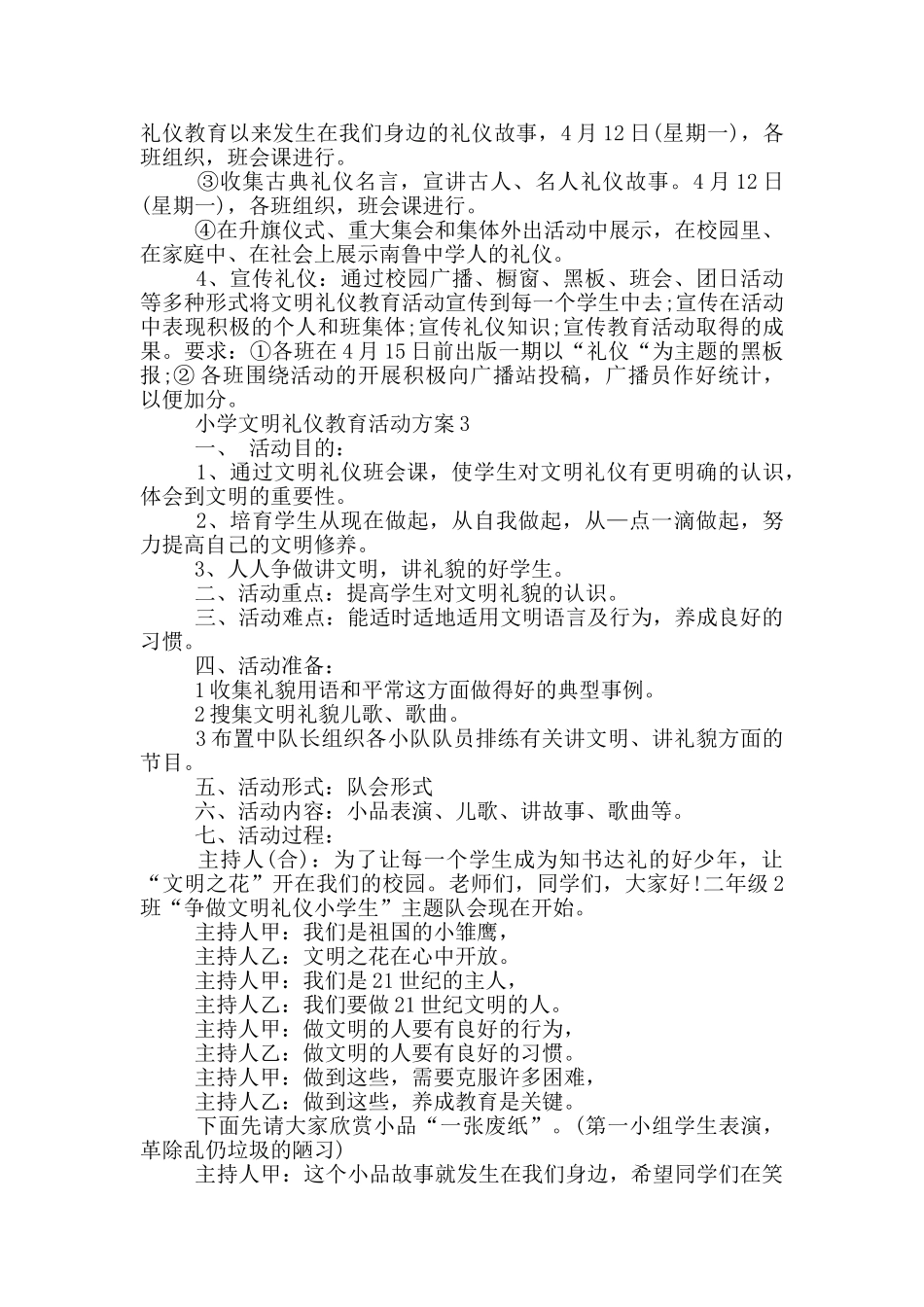 礼仪教育以来发生在我们身边的礼仪故事，4月12日(星期一)，各班组织，班会课进行。

③收集古典礼仪名言，宣讲古人、名人礼仪故事。4月12日(星期一)，各班组织，班会课进行。

④在升旗仪式、重大集会和集体外出活动中展示，在校园里、在家庭中、在社会上展示南鲁中学人的礼仪。

4、宣传礼仪：通过校园广播、橱窗、黑板、班会、团日活动等多种形式将文明礼仪教育活动宣传到每一个学生中去;宣传在活动中表现积极的个人和班集体;宣传礼仪知识;宣传教育活动取得的成果。要求：①各班在4月15日前出版一期以“礼仪“为主题的黑板报;② 各班围绕活动的开展积极向广播站投稿，广播员作好统计，以便加分。

小学文明礼仪教育活动方案3

一、 活动目的：

1、通过文明礼仪班会课，使学生对文明礼仪有更明确的认识，体会到文明的重要性。

2、培育学生从现在做起，从自我做起，从一点一滴做起，努力提高自己的文明修养。

3、人人争做讲文明，讲礼貌的好学生。

二、活动重点：提高学生对文明礼貌的认识。

三、活动难点：能适时适地适用文明语言及行为，养成良好的习惯。

四、活动准备：

1收集礼貌用语和平常这方面做得好的典型事例。

2搜集文明礼貌儿歌、歌曲。

3布置中队长组织各小队队员排练有关讲文明、讲礼貌方面的节目。

五、活动形式：队会形式

六、活动内容：小品表演、儿歌、讲故事、歌曲等。

七、活动过程：

主持人(合)：为了让每一个学生成为知书达礼的好少年，让“文明之花”开在我们的校园。老师们，同学们，大家好!二年级2班“争做文明礼仪小学生”主题队会现在开始。

主持人甲：我们是祖国的小雏鹰，

主持人乙：文明之花在心中开放。

主持人甲：我们是21世纪的主人，

主持人乙：我们要做21世纪文明的人。

主持人甲：做文明的人要有良好的行为，

主持人乙：做文明的人要有良好的习惯。

主持人甲：做到这些，需要克服许多困难，

主持人乙：做到这些，养成教育是关键。

下面先请大家欣赏小品“一张废纸”。(第一小组学生表演，革除乱仍垃圾的陋习)

主持人甲：这个小品故事就发生在我们身边，希望同学们在笑